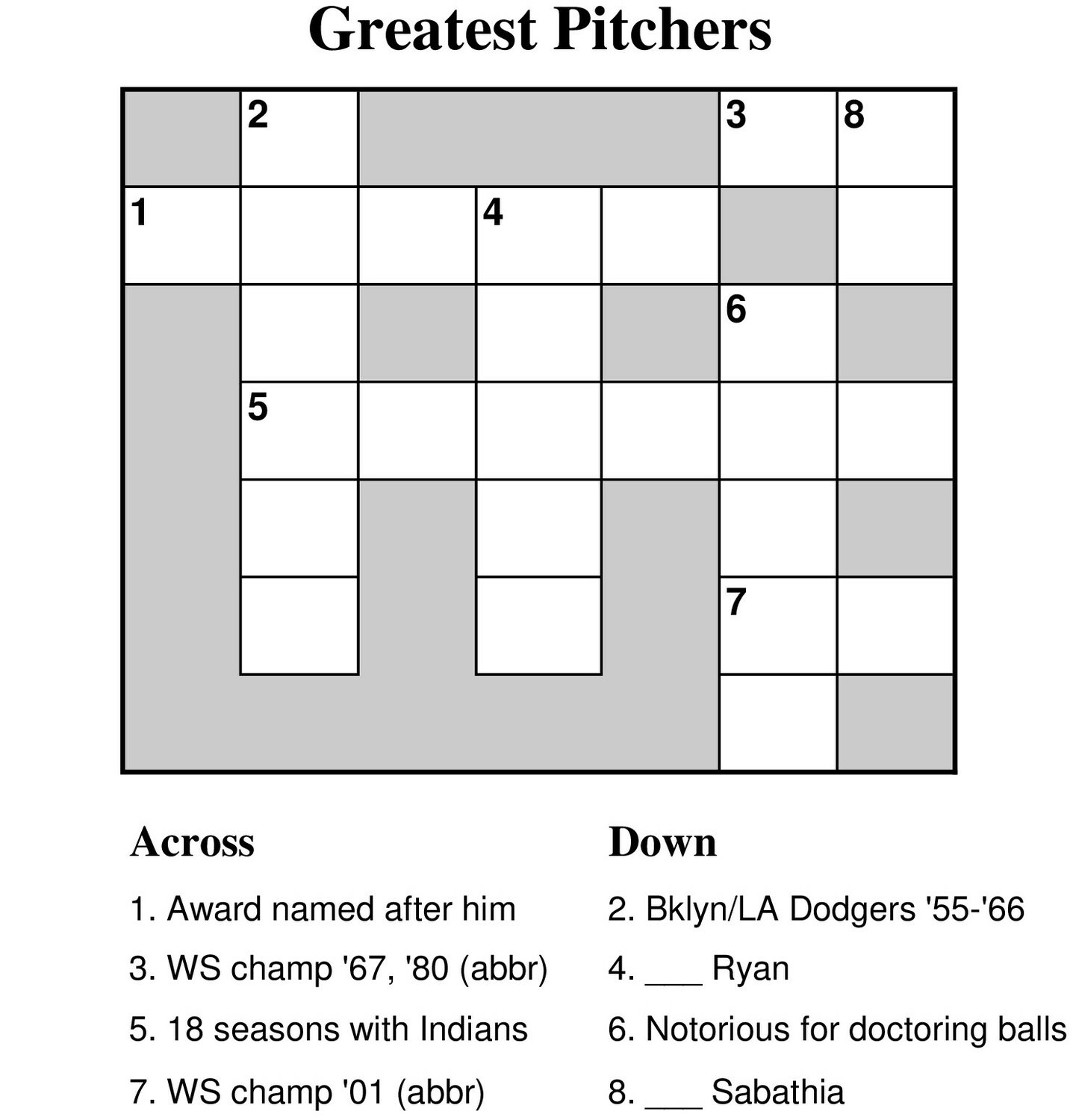 Greatest Pitchers

2 3 8
1 4
6
5
7

Across

1. Award named after him

3. WS champ '67, '80 (abbr)

5. 18 seasons with Indians

7. WS champ '01 (abbr)

Down

2. Bklyn/LA Dodgers '55-'66

4. ___ Ryan

6. Notorious for doctoring balls

8. ___ Sabathia